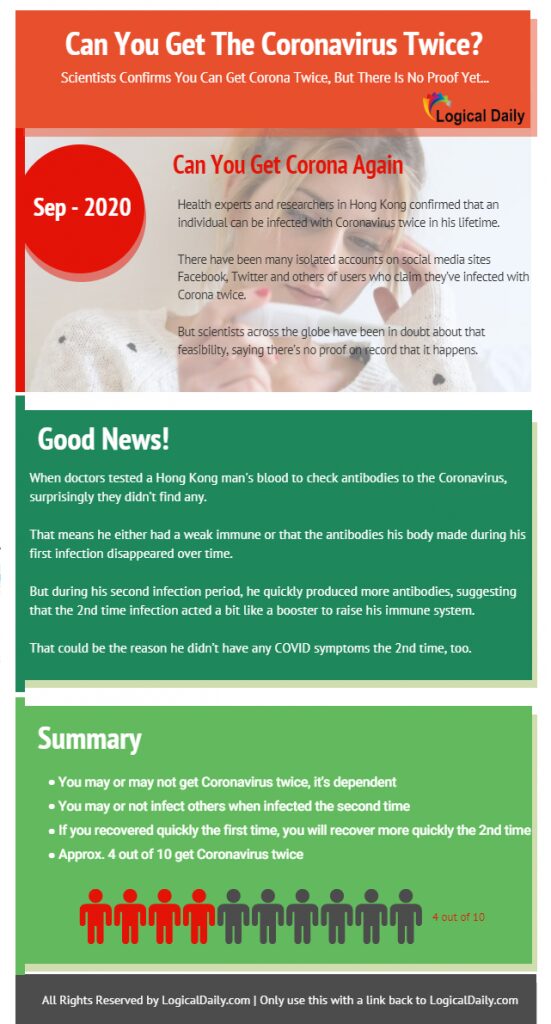 Can You Get The Coronavirus Twice?

Scientists Confirms You Can Get Corona Twice, But There Is No Proof Yet...

Logical Daily

Sep - 2020

Can You Get Corona Again

Health experts and researchers in Hong Kong confirmed that an individual can be infected with Coronavirus twice in his lifetime.

There have been many isolated accounts on social media sites Facebook, Twitter and others of users who claim they've infected with Corona twice.

But scientists across the globe have been in doubt about that feasibility, saying there's no proof on record that it happens.

Good News!

When doctors tested a Hong Kong man's blood to check antibodies to the Coronavirus, surprisingly they didn't find any.

That means he either had a weak immune or that the antibodies his body made during his first infection disappeared over time.

But during his second infection period, he quickly produced more antibodies, suggesting that the 2nd time infection acted a bit like a booster to raise his immune system.

That could be the reason he didn't have any COVID symptoms the 2nd time, too.

Summary

• You may or may not get Coronavirus twice, it's dependent
• You may or not infect others when infected the second time
• If you recovered quickly the first time, you will recover more quickly the 2nd time
• Approx. 4 out of 10 get Coronavirus twice

4 out of 10

All Rights Reserved by LogicalDaily.com | Only use this with a link back to LogicalDaily.com